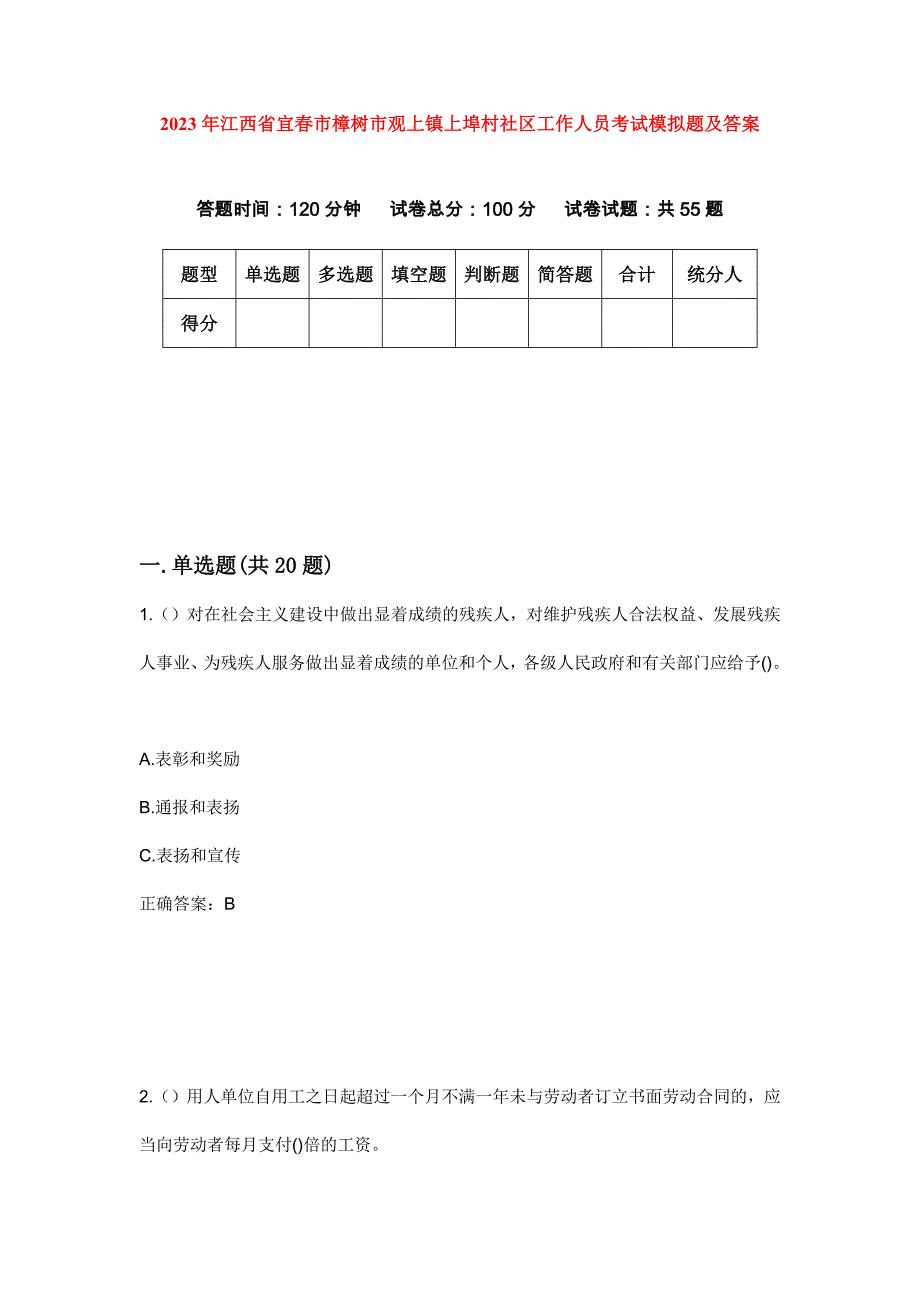 2023年江西省宜春市樟树市观上镇上埠村社区工作人员考试模拟题及答案

答题时间：120分钟　试卷总分：100分　试卷试题：共55题

| 题型 | 单选题 | 多选题 | 填空题 | 判断题 | 简答题 | 合计 | 统分人 |
|---|---|---|---|---|---|---|---|
| 得分 | | | | | | | |

一.单选题(共20题)

1.()对在社会主义建设中做出显着成绩的残疾人，对维护残疾人合法权益、发展残疾人事业、为残疾人服务做出显着成绩的单位和个人，各级人民政府和有关部门应给予()。

A.表彰和奖励

B.通报和表扬

C.表扬和宣传

正确答案：B

2.()用人单位自用工之日起超过一个月不满一年未与劳动者订立书面劳动合同的，应当向劳动者每月支付()倍的工资。